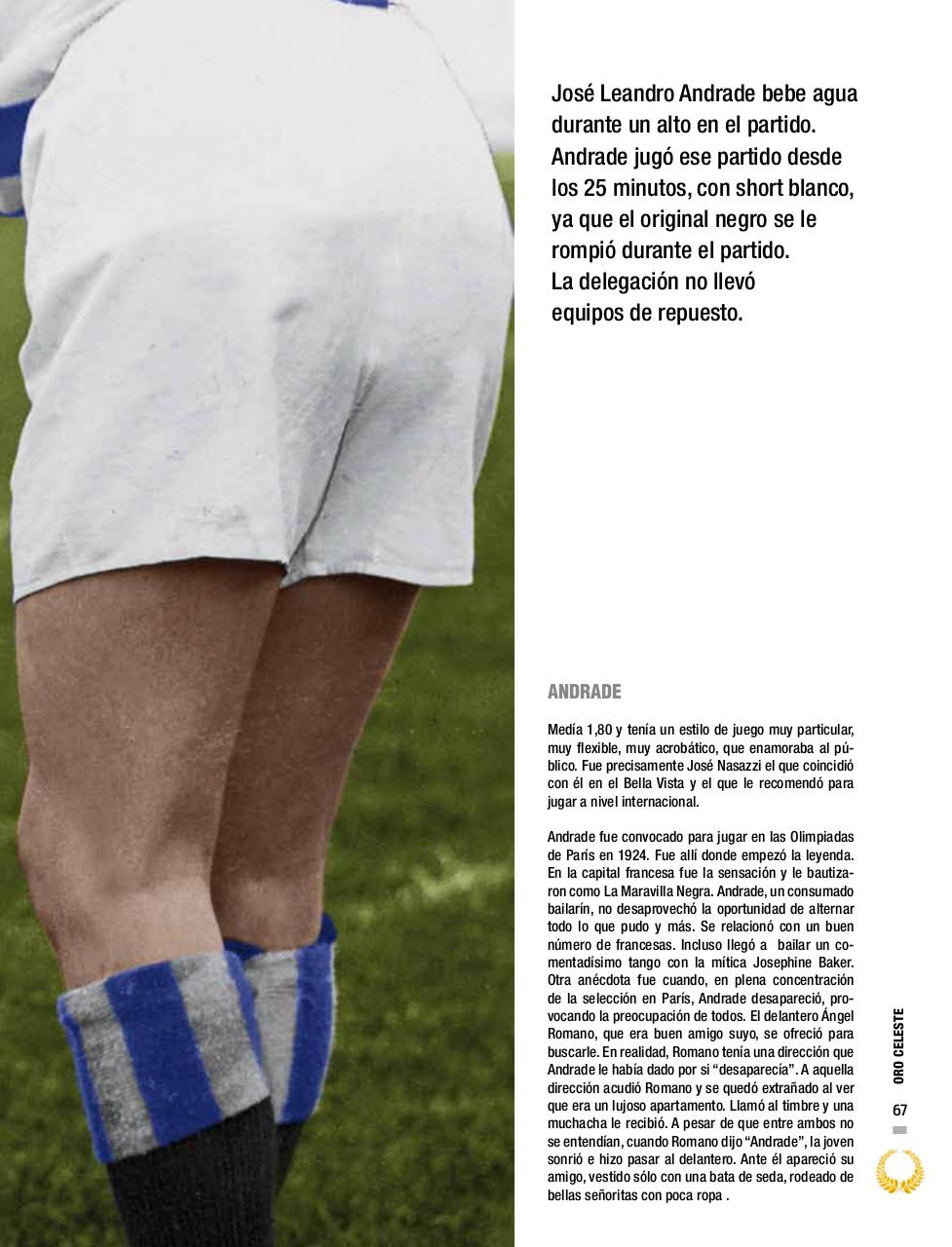 José Leandro Andrade bebe agua durante un alto en el partido. Andrade jugó ese partido desde los 25 minutos, con short blanco, ya que el original negro se le rompió durante el partido. La delegación no llevó equipos de repuesto.

ANDRADE

Medía 1,80 y tenía un estilo de juego muy particular, muy flexible, muy acrobático, que enamoraba al público. Fue precisamente José Nasazzi el que coincidió con él en el Bella Vista y el que le recomendó para jugar a nivel internacional.

Andrade fue convocado para jugar en las Olimpiadas de París en 1924. Fue allí donde empezó la leyenda. En la capital francesa fue la sensación y le bautizaron como La Maravilla Negra. Andrade, un consumado bailarín, no desaprovechó la oportunidad de alternar todo lo que pudo y más. Se relacionó con un buen número de francesas. Incluso llegó a bailar un comentadísimo tango con la mítica Josephine Baker. Otra anécdota fue cuando, en plena concentración de la selección en París, Andrade desapareció, provocando la preocupación de todos. El delantero Ángel Romano, que era buen amigo suyo, se ofreció para buscarle. En realidad, Romano tenía una dirección que Andrade le había dado por si "desaparecía". A aquella dirección acudió Romano y se quedó extrañado al ver que era un lujoso apartamento. Llamó al timbre y una muchacha le recibió. A pesar de que entre ambos no se entendían, cuando Romano dijo "Andrade", la joven sonrió e hizo pasar al delantero. Ante él apareció su amigo, vestido sólo con una bata de seda, rodeado de bellas señoritas con poca ropa .

ORO CELESTE

67